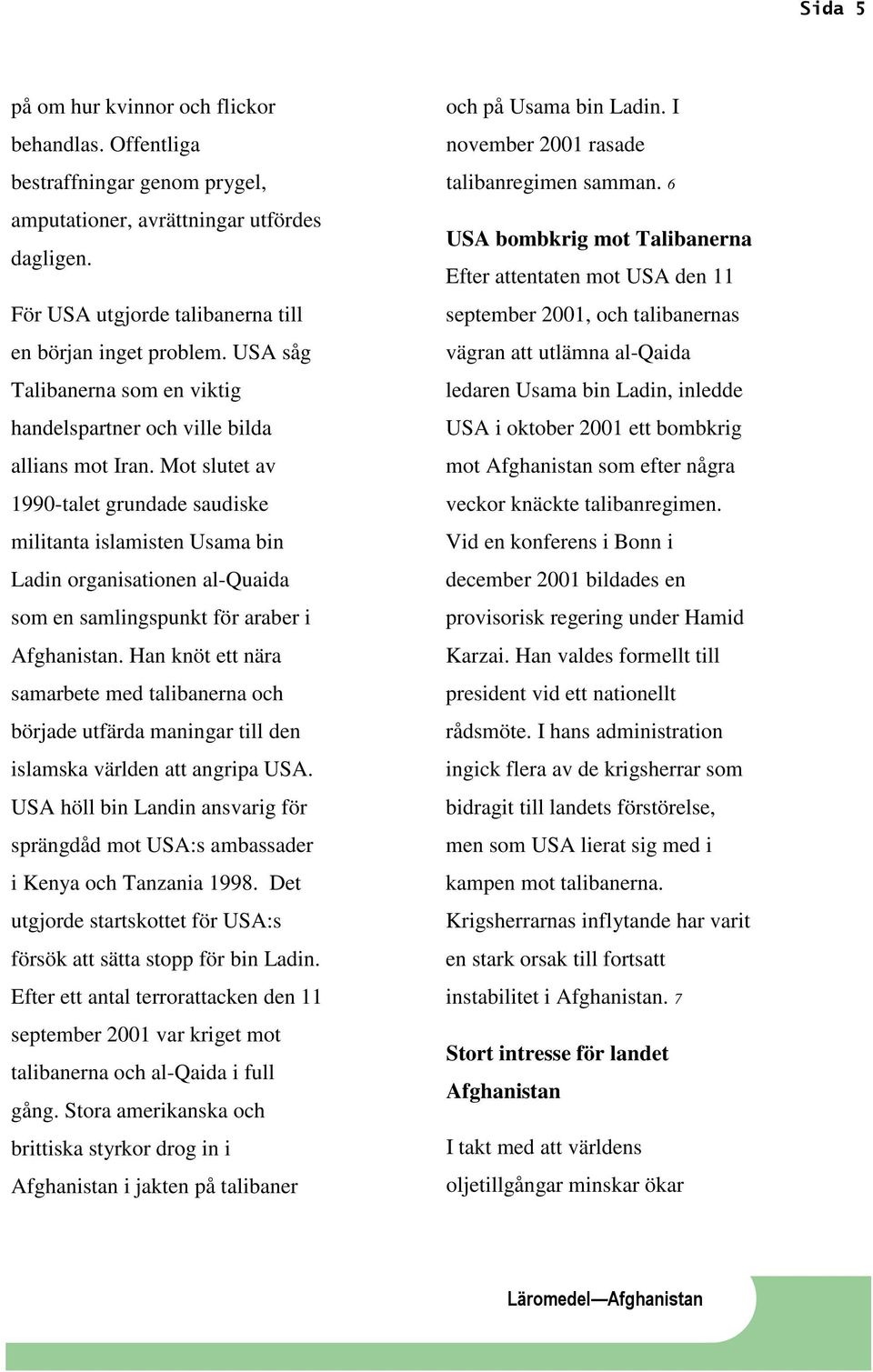 Sida 5

på om hur kvinnor och flickor behandlas. Offentliga bestraffningar genom prygel, amputationer, avrättningar utfördes dagligen.

För USA utgjorde talibanerna till en början inget problem. USA såg Talibanerna som en viktig handelspartner och ville bilda allians mot Iran. Mot slutet av 1990-talet grundade saudiske militanta islamisten Usama bin Ladin organisationen al-Quaida som en samlingspunkt för araber i Afghanistan. Han knöt ett nära samarbete med talibanerna och började utfärda maningar till den islamska världen att angripa USA. USA höll bin Landin ansvarig för sprängdåd mot USA:s ambassader i Kenya och Tanzania 1998. Det utgjorde startskottet för USA:s försök att sätta stopp för bin Ladin. Efter ett antal terrorattacken den 11 september 2001 var kriget mot talibanerna och al-Qaida i full gång. Stora amerikanska och brittiska styrkor drog in i Afghanistan i jakten på talibaner och på Usama bin Ladin. I november 2001 rasade talibanregimen samman. 6

USA bombkrig mot Talibanerna

Efter attentaten mot USA den 11 september 2001, och talibanernas vägran att utlämna al-Qaida ledaren Usama bin Ladin, inledde USA i oktober 2001 ett bombkrig mot Afghanistan som efter några veckor knäckte talibanregimen. Vid en konferens i Bonn i december 2001 bildades en provisorisk regering under Hamid Karzai. Han valdes formellt till president vid ett nationellt rådsmöte. I hans administration ingick flera av de krigsherrar som bidragit till landets förstörelse, men som USA lierat sig med i kampen mot talibanerna. Krigsherrarnas inflytande har varit en stark orsak till fortsatt instabilitet i Afghanistan. 7

Stort intresse för landet Afghanistan

I takt med att världens oljetillgångar minskar ökar

Läromedel—Afghanistan